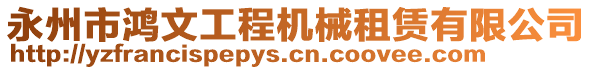 永州市鸿文工程机械租赁有限公司
http://yzfrancispepys.cn.coovee.com